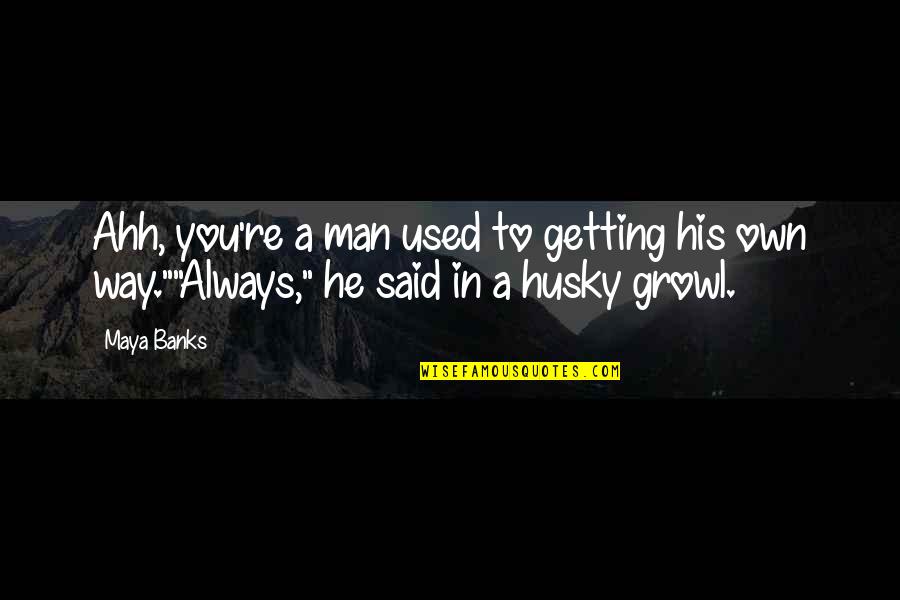 Ahh, you're a man used to getting his own way.""Always," he said in a husky growl.

Maya Banks

WISEFAMOUSQUOTES.COM